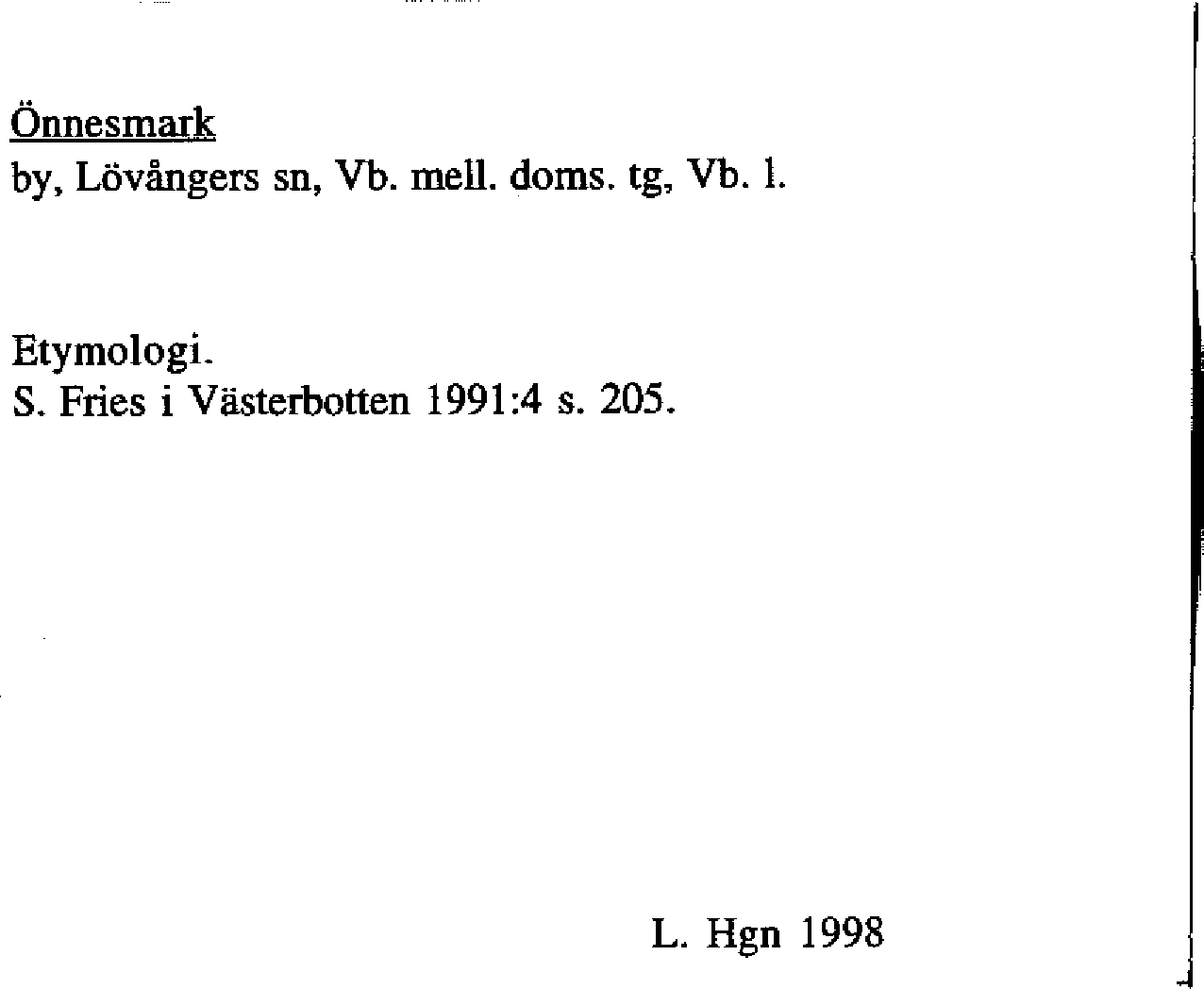 Önnesmark
by, Lövångers sn, Vb. mell. doms. tg, Vb. l.

Etymologi.
S. Fries i Västerbotten 1991:4 s. 205.

L. Hgn 1998